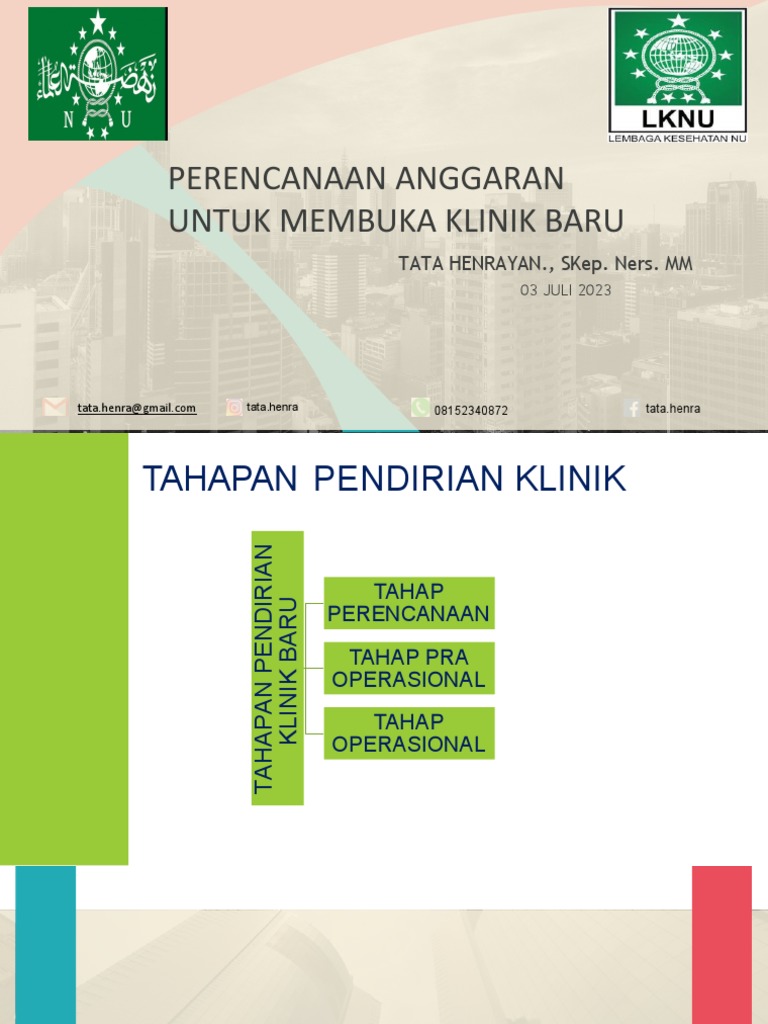 N U

LKNU
LEMBAGA KESEHATAN NU

PERENCANAAN ANGGARAN
UNTUK MEMBUKA KLINIK BARU

TATA HENRAYAN., SKep. Ners. MM

03 JULI 2023

tata.henra@gmail.com
tata.henra
08152340872
tata.henra

TAHAPAN PENDIRIAN KLINIK

TAHAPAN PENDIRIAN KLINIK BARU

TAHAP PERENCANAAN

TAHAP PRA OPERASIONAL

TAHAP OPERASIONAL